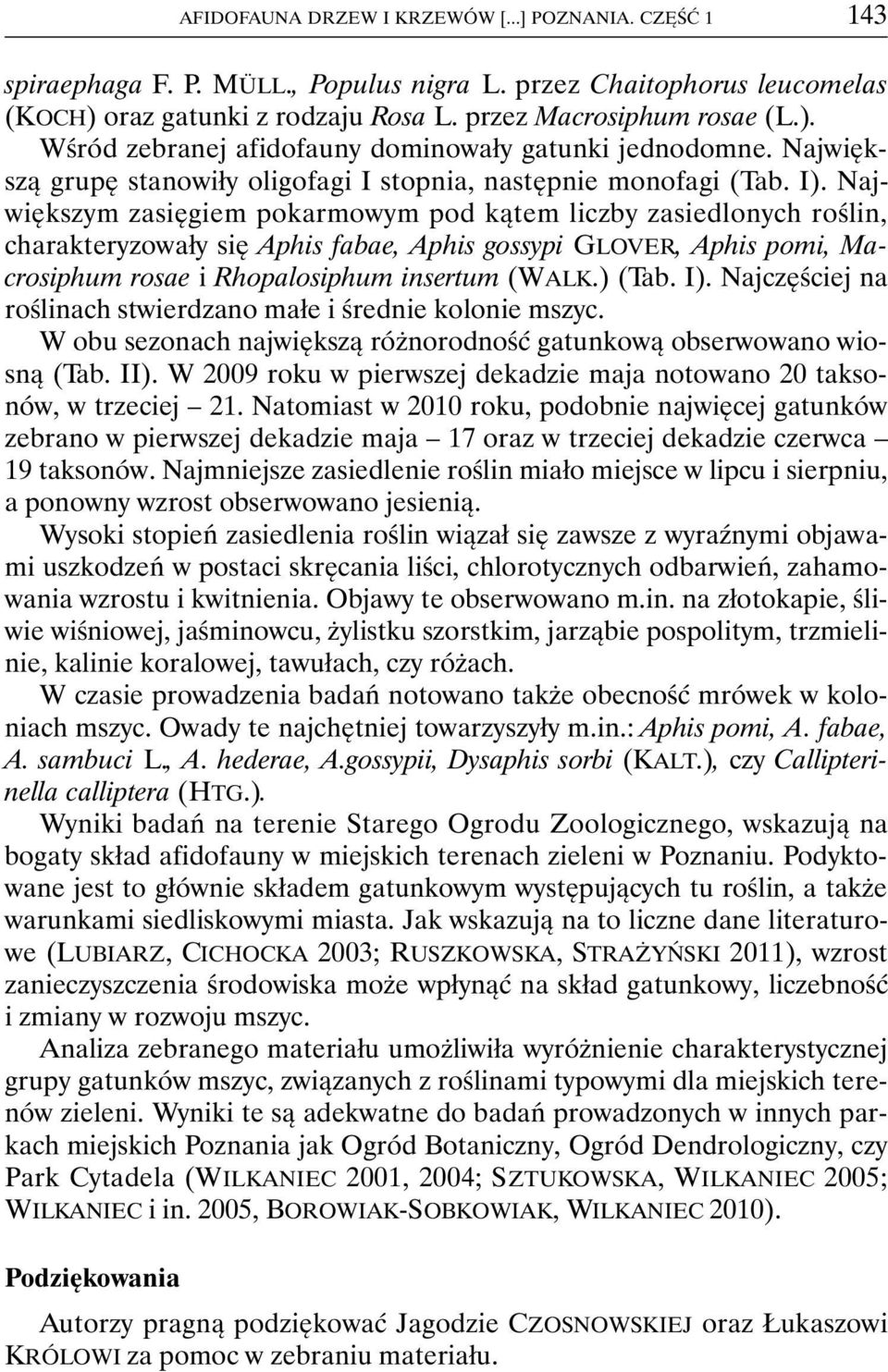 AFIDOFAUNA DRZEW I KRZEWÓW [...] POZNANIA. CZĘŚĆ 1 143

spiraephaga F. P. MÜLL., Populus nigra L. przez Chaitophorus leucomelas (KOCH) oraz gatunki z rodzaju Rosa L. przez Macrosiphum rosae (L.).

Wśród zebranej afidofauny dominowały gatunki jednodomne. Największą grupę stanowiły oligofagi I stopnia, następnie monofagi (Tab. I). Największym zasięgiem pokarmowym pod kątem liczby zasiedlonych roślin, charakteryzowały się Aphis fabae, Aphis gossypi GLOVER, Aphis pomi, Macrosiphum rosae i Rhopalosiphum insertum (WALK.) (Tab. I). Najczęściej na roślinach stwierdzano małe i średnie kolonie mszyc.

W obu sezonach największą różnorodność gatunkową obserwowano wiosną (Tab. II). W 2009 roku w pierwszej dekadzie maja notowano 20 taksonów, w trzeciej – 21. Natomiast w 2010 roku, podobnie najwięcej gatunków zebrano w pierwszej dekadzie maja – 17 oraz w trzeciej dekadzie czerwca – 19 taksonów. Najmniejsze zasiedlenie roślin miało miejsce w lipcu i sierpniu, a ponowny wzrost obserwowano jesienią.

Wysoki stopień zasiedlenia roślin wiązał się zawsze z wyraźnymi objawami uszkodzeń w postaci skręcania liści, chlorotycznych odbarwień, zahamowania wzrostu i kwitnienia. Objawy te obserwowano m.in. na złotokapie, śliwie wiśniowej, jaśminowcu, żylistku szorstkim, jarząbie pospolitym, trzmielinie, kalinie koralowej, tawułach, czy różach.

W czasie prowadzenia badań notowano także obecność mrówek w koloniach mszyc. Owady te najchętniej towarzyszyły m.in.: Aphis pomi, A. fabae, A. sambuci L., A. hederae, A.gossypii, Dysaphis sorbi (KALT.), czy Callipterinella calliptera (HTG.).

Wyniki badań na terenie Starego Ogrodu Zoologicznego, wskazują na bogaty skład afidofauny w miejskich terenach zieleni w Poznaniu. Podyktowane jest to głównie składem gatunkowym występujących tu roślin, a także warunkami siedliskowymi miasta. Jak wskazują na to liczne dane literaturowe (LUBIARZ, CICHOCKA 2003; RUSZKOWSKA, STRAŻYŃSKI 2011), wzrost zanieczyszczenia środowiska może wpłynąć na skład gatunkowy, liczebność i zmiany w rozwoju mszyc.

Analiza zebranego materiału umożliwiła wyróżnienie charakterystycznej grupy gatunków mszyc, związanych z roślinami typowymi dla miejskich terenów zieleni. Wyniki te są adekwatne do badań prowadzonych w innych parkach miejskich Poznania jak Ogród Botaniczny, Ogród Dendrologiczny, czy Park Cytadela (WILKANIEC 2001, 2004; SZTUKOWSKA, WILKANIEC 2005; WILKANIEC i in. 2005, BOROWIAK-SOBKOWIAK, WILKANIEC 2010).

Podziękowania

Autorzy pragną podziękować Jagodzie CZOSNOWSKIEJ oraz Łukaszowi KRÓLOWI za pomoc w zebraniu materiału.